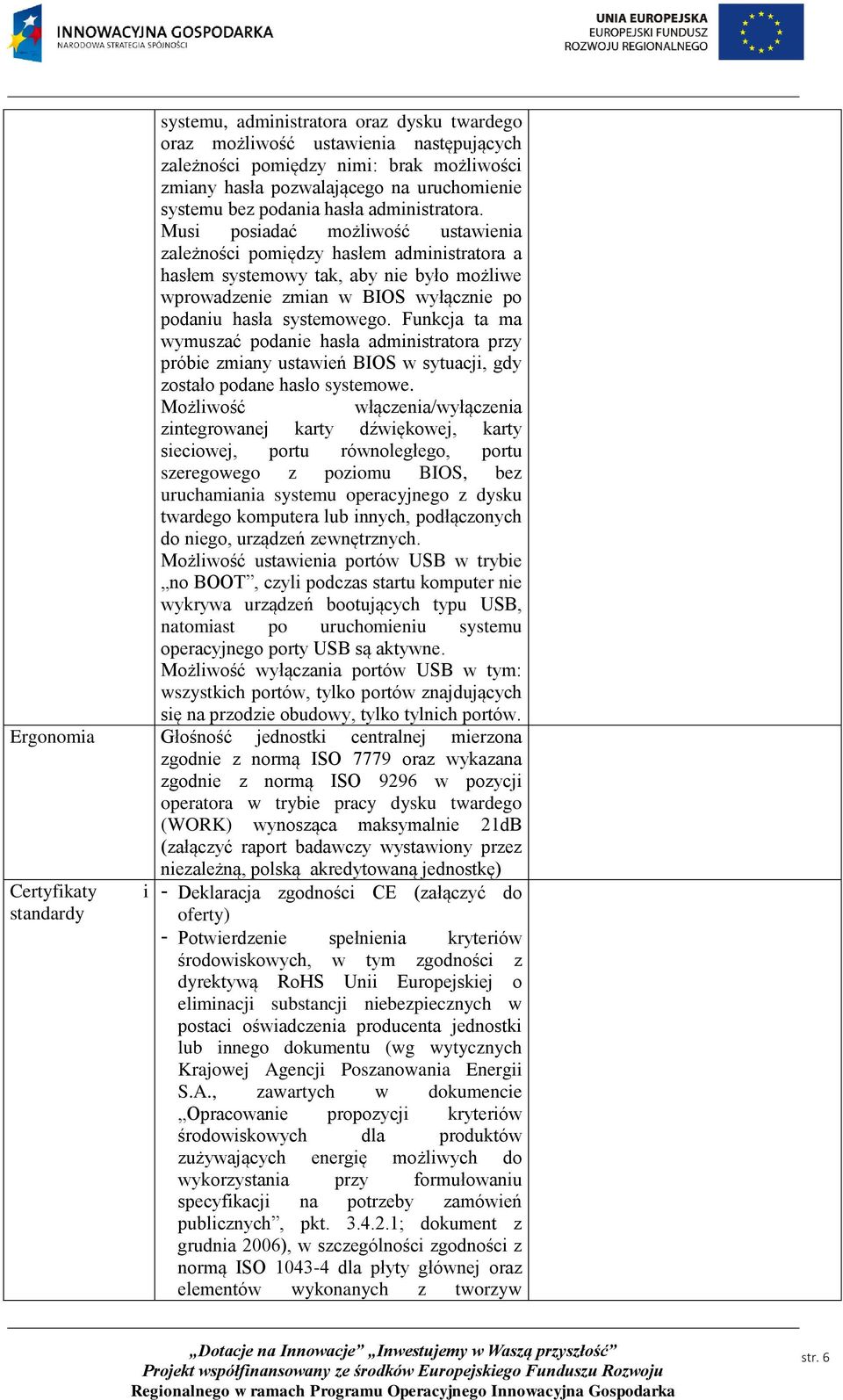 INNOWACYJNA GOSPODARKA
NARODOWA STRATEGIA SPÓJNOŚCI

UNIA EUROPEJSKA
EUROPEJSKI FUNDUSZ
ROZWOJU REGIONALNEGO

| | | |
|---|---|---|
| | systemu, administratora oraz dysku twardego oraz możliwość ustawienia następujących zależności pomiędzy nimi: brak możliwości zmiany hasła pozwalającego na uruchomienie systemu bez podania hasła administratora. Musi posiadać możliwość ustawienia zależności pomiędzy hasłem administratora a hasłem systemowy tak, aby nie było możliwe wprowadzenie zmian w BIOS wyłącznie po podaniu hasła systemowego. Funkcja ta ma wymuszać podanie hasła administratora przy próbie zmiany ustawień BIOS w sytuacji, gdy zostało podane hasło systemowe. Możliwość włączenia/wyłączenia zintegrowanej karty dźwiękowej, karty sieciowej, portu równoległego, portu szeregowego z poziomu BIOS, bez uruchamiania systemu operacyjnego z dysku twardego komputera lub innych, podłączonych do niego, urządzeń zewnętrznych. Możliwość ustawienia portów USB w trybie „no BOOT”, czyli podczas startu komputer nie wykrywa urządzeń bootujących typu USB, natomiast po uruchomieniu systemu operacyjnego porty USB są aktywne. Możliwość wyłączania portów USB w tym: wszystkich portów, tylko portów znajdujących się na przodzie obudowy, tylko tylnich portów. | |
| Ergonomia | Głośność jednostki centralnej mierzona zgodnie z normą ISO 7779 oraz wykazana zgodnie z normą ISO 9296 w pozycji operatora w trybie pracy dysku twardego (WORK) wynosząca maksymalnie 21dB (załączyć raport badawczy wystawiony przez niezależną, polską akredytowaną jednostkę) | |
| Certyfikaty i standardy | - Deklaracja zgodności CE (załączyć do oferty) - Potwierdzenie spełnienia kryteriów środowiskowych, w tym zgodności z dyrektywą RoHS Unii Europejskiej o eliminacji substancji niebezpiecznych w postaci oświadczenia producenta jednostki lub innego dokumentu (wg wytycznych Krajowej Agencji Poszanowania Energii S.A., zawartych w dokumencie „Opracowanie propozycji kryteriów środowiskowych dla produktów zużywających energię możliwych do wykorzystania przy formułowaniu specyfikacji na potrzeby zamówień publicznych”, pkt. 3.4.2.1; dokument z grudnia 2006), w szczególności zgodności z normą ISO 1043-4 dla płyty głównej oraz elementów wykonanych z tworzyw | |

„Dotacje na Innowacje” „Inwestujemy w Waszą przyszłość”
Projekt współfinansowany ze środków Europejskiego Funduszu Rozwoju Regionalnego w ramach Programu Operacyjnego Innowacyjna Gospodarka

str. 6